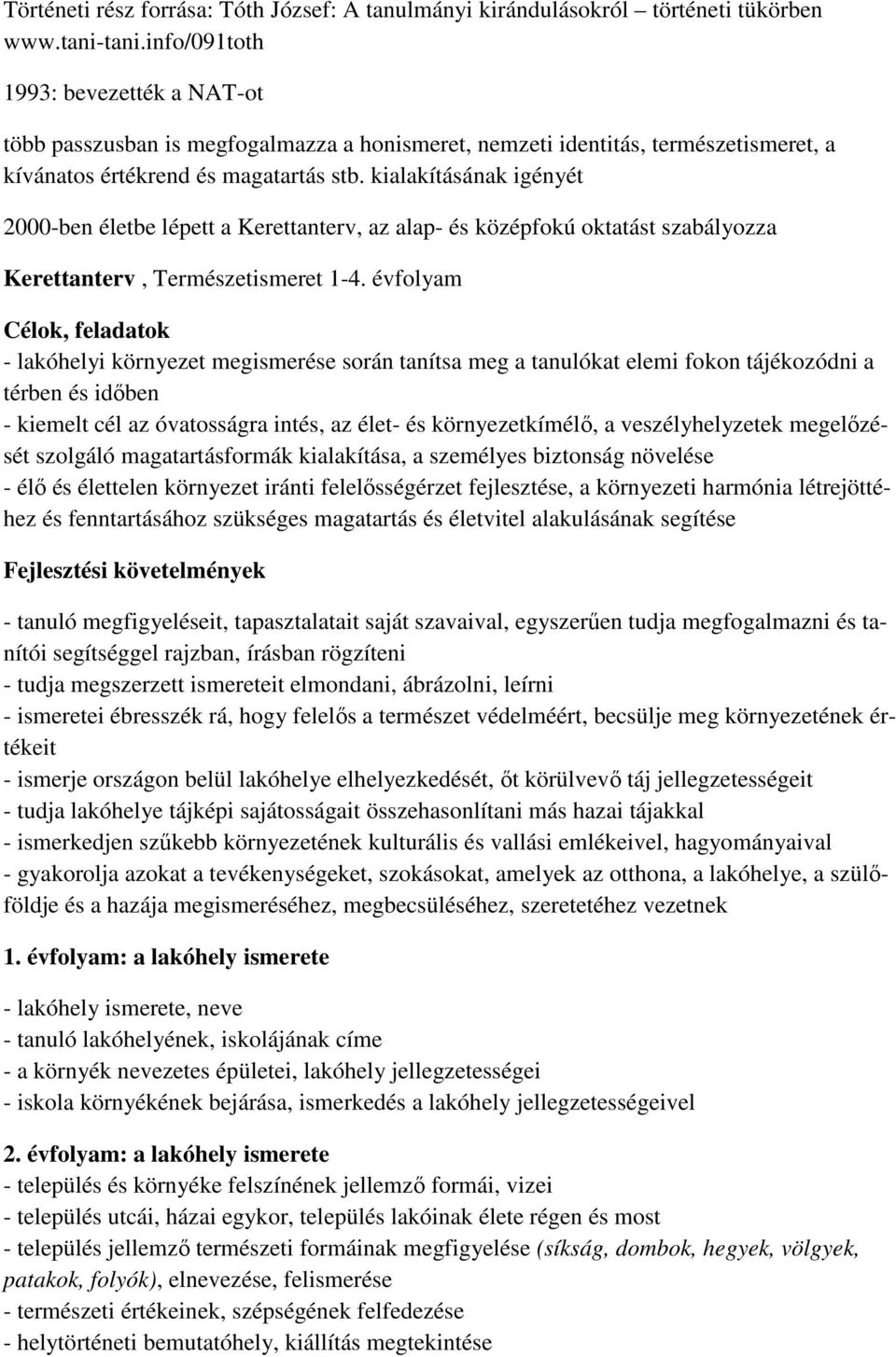 Történeti rész forrása: Tóth József: A tanulmányi kirándulásokról – történeti tükörben www.tani-tani.info/091toth

1993: bevezették a NAT-ot

több passzusban is megfogalmazza a honismeret, nemzeti identitás, természetismeret, a kívánatos értékrend és magatartás stb. kialakításának igényét

2000-ben életbe lépett a Kerettanterv, az alap- és középfokú oktatást szabályozza

Kerettanterv , Természetismeret 1-4. évfolyam

Célok, feladatok
- lakóhelyi környezet megismerése során tanítsa meg a tanulókat elemi fokon tájékozódni a térben és időben
- kiemelt cél az óvatosságra intés, az élet- és környezetkímélő, a veszélyhelyzetek megelőzését szolgáló magatartásformák kialakítása, a személyes biztonság növelése
- élő és élettelen környezet iránti felelősségérzet fejlesztése, a környezeti harmónia létrejöttéhez és fenntartásához szükséges magatartás és életvitel alakulásának segítése

Fejlesztési követelmények

- tanuló megfigyeléseit, tapasztalatait saját szavaival, egyszerűen tudja megfogalmazni és tanítói segítséggel rajzban, írásban rögzíteni
- tudja megszerzett ismereteit elmondani, ábrázolni, leírni
- ismeretei ébresszék rá, hogy felelős a természet védelméért, becsülje meg környezetének értékeit
- ismerje országon belül lakóhelye elhelyezkedését, őt körülvevő táj jellegzetességeit
- tudja lakóhelye tájképi sajátosságait összehasonlítani más hazai tájakkal
- ismerkedjen szűkebb környezetének kulturális és vallási emlékeivel, hagyományaival
- gyakorolja azokat a tevékenységeket, szokásokat, amelyek az otthona, a lakóhelye, a szülőföldje és a hazája megismeréséhez, megbecsüléséhez, szeretetéhez vezetnek

1. évfolyam: a lakóhely ismerete

- lakóhely ismerete, neve
- tanuló lakóhelyének, iskolájának címe
- a környék nevezetes épületei, lakóhely jellegzetességei
- iskola környékének bejárása, ismerkedés a lakóhely jellegzetességeivel

2. évfolyam: a lakóhely ismerete
- település és környéke felszínének jellemző formái, vizei
- település utcái, házai egykor, település lakóinak élete régen és most
- település jellemző természeti formáinak megfigyelése (síkság, dombok, hegyek, völgyek, patakok, folyók), elnevezése, felismerése
- természeti értékeinek, szépségének felfedezése
- helytörténeti bemutatóhely, kiállítás megtekintése